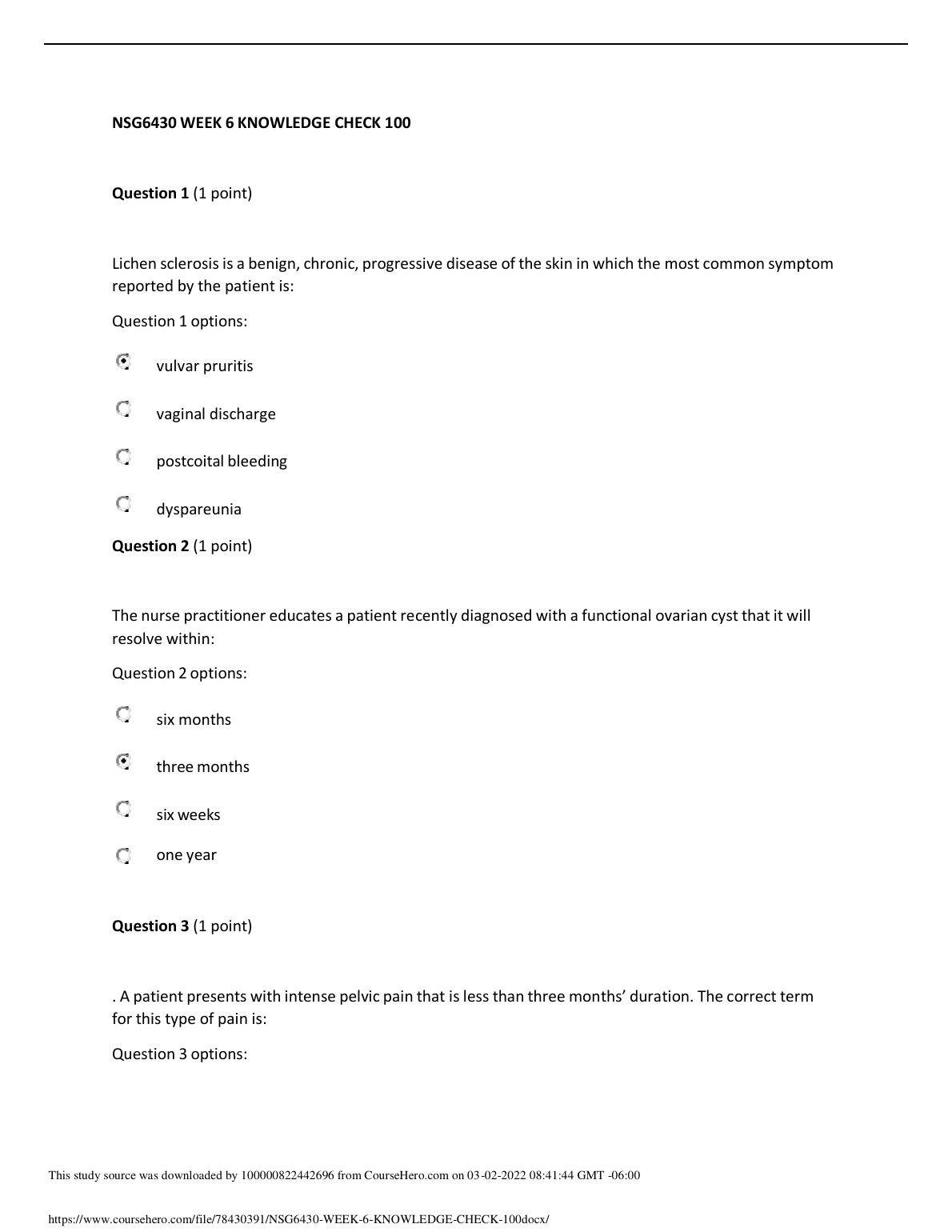 NSG6430 WEEK 6 KNOWLEDGE CHECK 100

Question 1 (1 point)

Lichen sclerosis is a benign, chronic, progressive disease of the skin in which the most common symptom reported by the patient is:

Question 1 options:

vulvar pruritis

vaginal discharge

postcoital bleeding

dyspareunia

Question 2 (1 point)

The nurse practitioner educates a patient recently diagnosed with a functional ovarian cyst that it will resolve within:

Question 2 options:

six months

three months

six weeks

one year

Question 3 (1 point)

. A patient presents with intense pelvic pain that is less than three months' duration. The correct term for this type of pain is:

Question 3 options:

This study source was downloaded by 100000822442696 from CourseHero.com on 03-02-2022 08:41:44 GMT -06:00

https://www.coursehero.com/file/78430391/NSG6430-WEEK-6-KNOWLEDGE-CHECK-100docx/